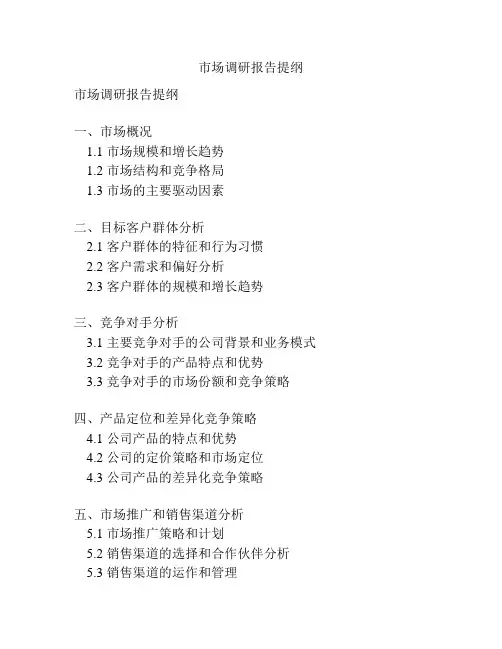 市场调研报告提纲

市场调研报告提纲

一、市场概况
1.1 市场规模和增长趋势
1.2 市场结构和竞争格局
1.3 市场的主要驱动因素

二、目标客户群体分析
2.1 客户群体的特征和行为习惯
2.2 客户需求和偏好分析
2.3 客户群体的规模和增长趋势

三、竞争对手分析
3.1 主要竞争对手的公司背景和业务模式
3.2 竞争对手的产品特点和优势
3.3 竞争对手的市场份额和竞争策略

四、产品定位和差异化竞争策略
4.1 公司产品的特点和优势
4.2 公司的定价策略和市场定位
4.3 公司产品的差异化竞争策略

五、市场推广和销售渠道分析
5.1 市场推广策略和计划
5.2 销售渠道的选择和合作伙伴分析
5.3 销售渠道的运作和管理